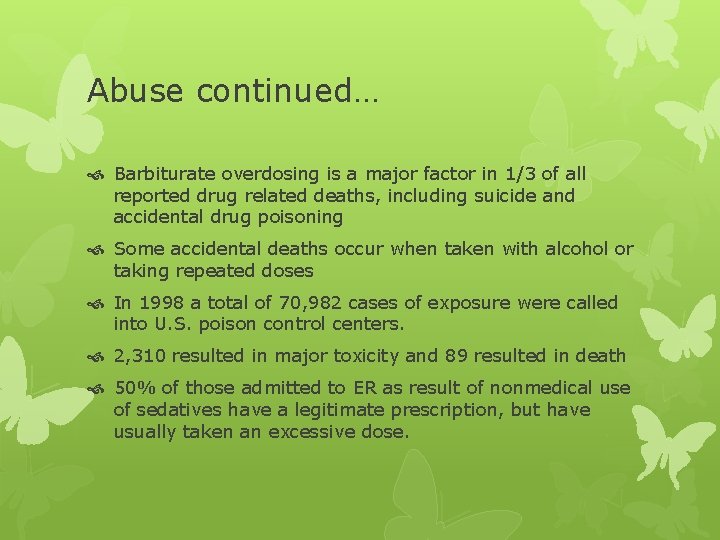 Abuse continued…

Barbiturate overdosing is a major factor in 1/3 of all reported drug related deaths, including suicide and accidental drug poisoning

Some accidental deaths occur when taken with alcohol or taking repeated doses

In 1998 a total of 70,982 cases of exposure were called into U.S. poison control centers.

2,310 resulted in major toxicity and 89 resulted in death

50% of those admitted to ER as result of nonmedical use of sedatives have a legitimate prescription, but have usually taken an excessive dose.